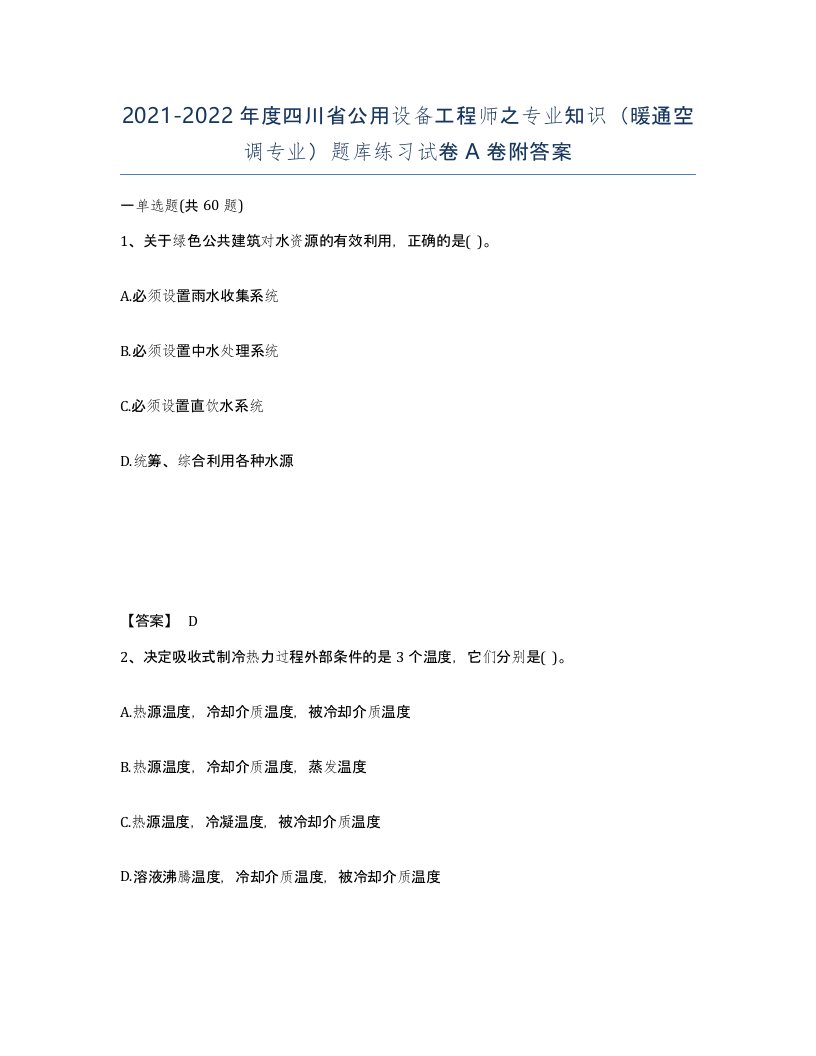 2021-2022年度四川省公用设备工程师之专业知识（暖通空调专业）题库练习试卷A卷附答案

一单选题(共60题)

1、关于绿色公共建筑对水资源的有效利用，正确的是( )。

A.必须设置雨水收集系统

B.必须设置中水处理系统

C.必须设置直饮水系统

D.统筹、综合利用各种水源

【答案】 D

2、决定吸收式制冷热力过程外部条件的是3个温度，它们分别是( )。

A.热源温度，冷却介质温度，被冷却介质温度

B.热源温度，冷却介质温度，蒸发温度

C.热源温度，冷凝温度，被冷却介质温度

D.溶液沸腾温度，冷却介质温度，被冷却介质温度